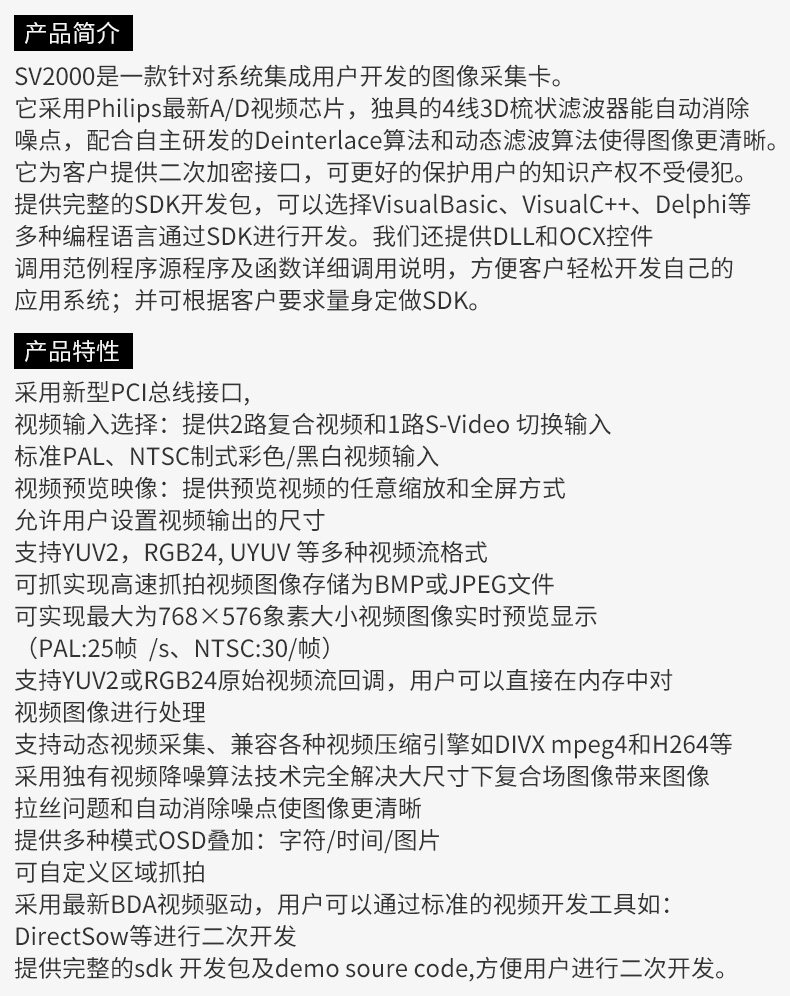 产品简介

SV2000是一款针对系统集成用户开发的图像采集卡。
它采用Philips最新A/D视频芯片，独具的4线3D梳状滤波器能自动消除噪点，配合自主研发的Deinterlace算法和动态滤波算法使得图像更清晰。
它为客户提供二次加密接口，可更好的保护用户的知识产权不受侵犯。
提供完整的SDK开发包，可以选择VisualBasic、VisualC++、Delphi等多种编程语言通过SDK进行开发。我们还提供DLL和OCX控件调用范例程序源程序及函数详细调用说明，方便客户轻松开发自己的应用系统；并可根据客户要求量身定做SDK。

产品特性

采用新型PCI总线接口,
视频输入选择：提供2路复合视频和1路S-Video 切换输入
标准PAL、NTSC制式彩色/黑白视频输入
视频预览映像：提供预览视频的任意缩放和全屏方式
允许用户设置视频输出的尺寸
支持YUV2，RGB24, UYUV 等多种视频流格式
可抓实现高速抓拍视频图像存储为BMP或JPEG文件
可实现最大为768×576象素大小视频图像实时预览显示
（PAL:25帧 /s、NTSC:30/帧）
支持YUV2或RGB24原始视频流回调，用户可以直接在内存中对视频图像进行处理
支持动态视频采集、兼容各种视频压缩引擎如DIVX mpeg4和H264等
采用独有视频降噪算法技术完全解决大尺寸下复合场图像带来图像拉丝问题和自动消除噪点使图像更清晰
提供多种模式OSD叠加：字符/时间/图片
可自定义区域抓拍
采用最新BDA视频驱动，用户可以通过标准的视频开发工具如：DirectSow等进行二次开发
提供完整的sdk 开发包及demo soure code,方便用户进行二次开发。